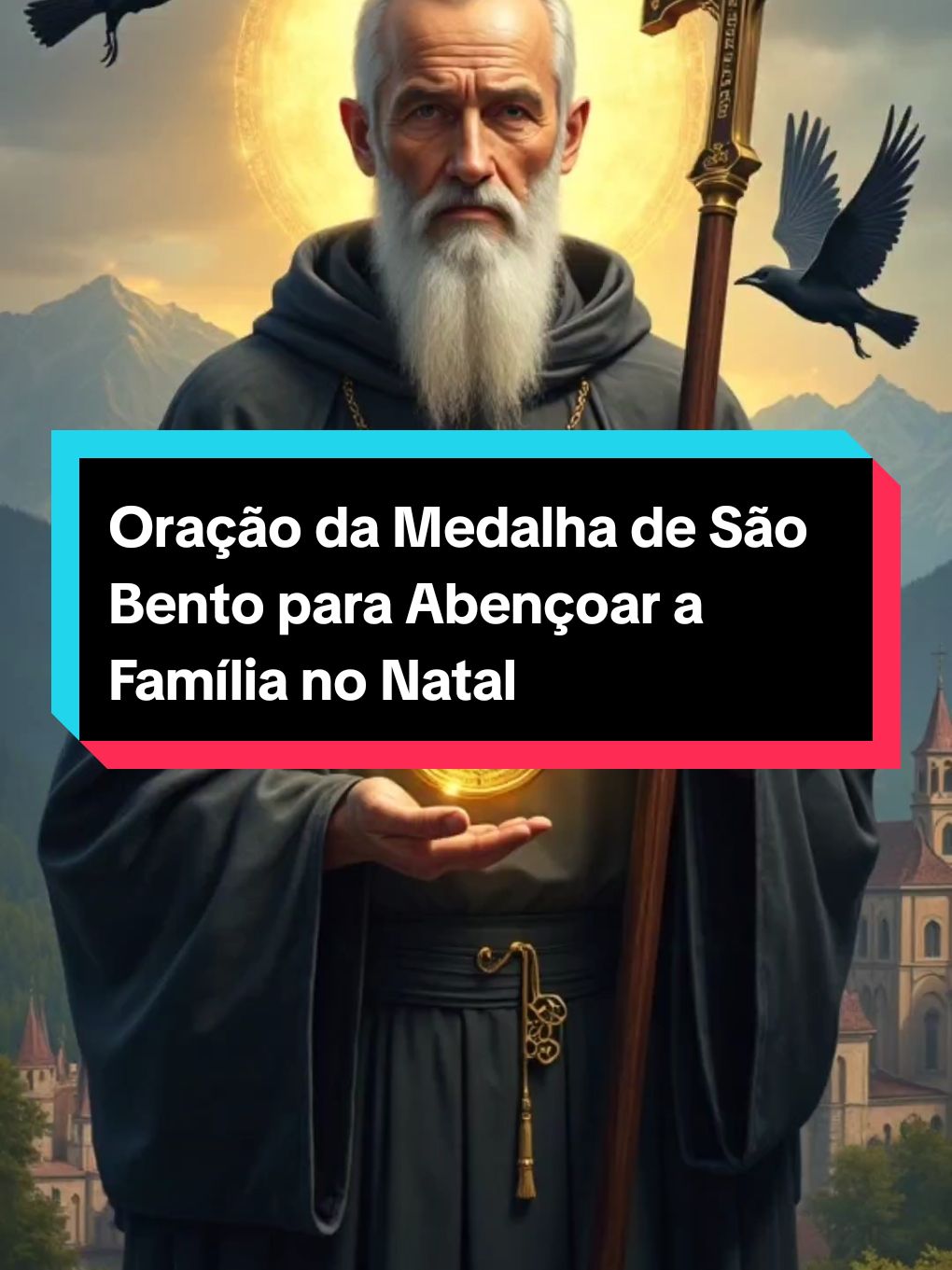 Oração da Medalha de São Bento para Abençoar a Família no Natal